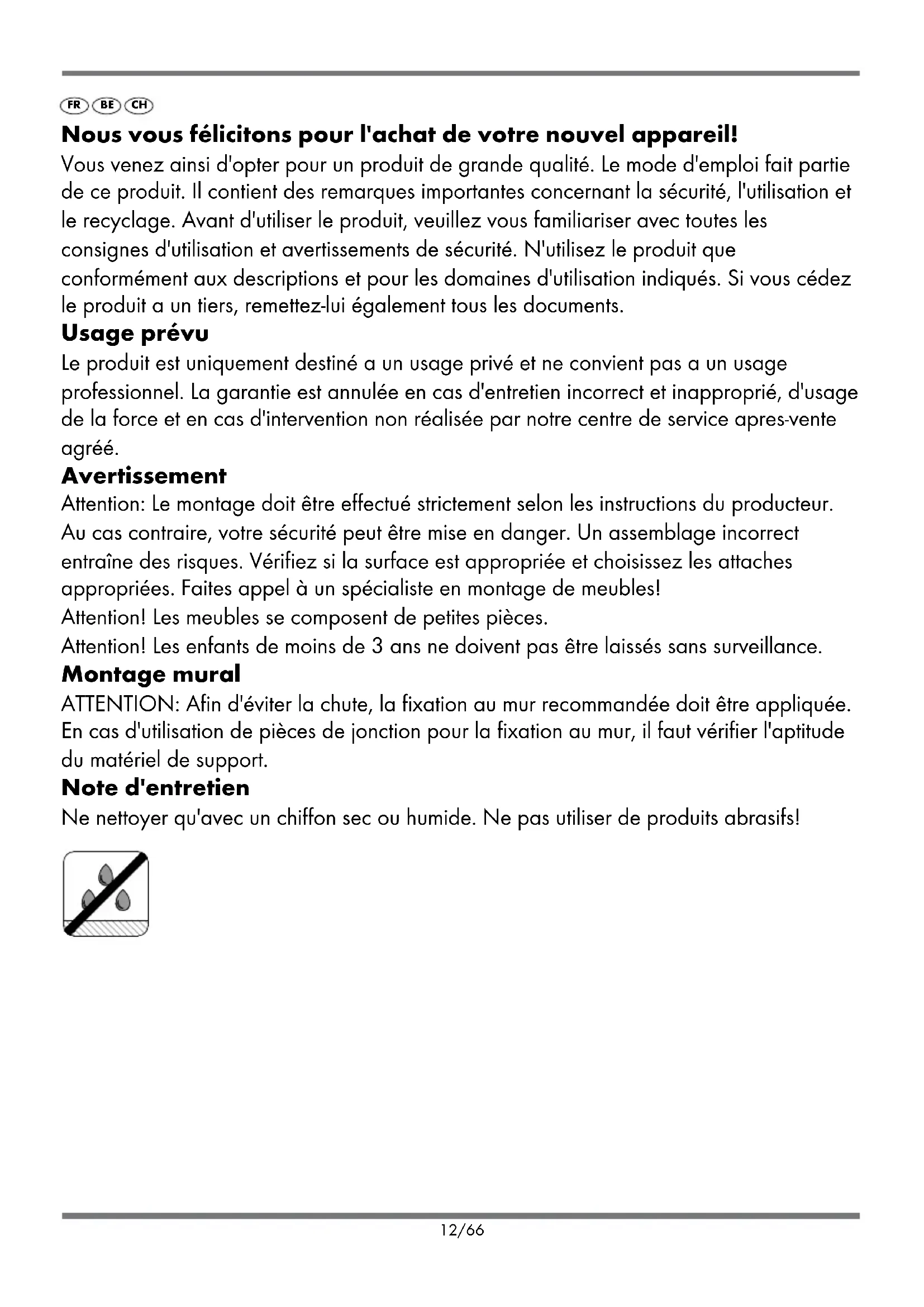 FR BE CH

Nous vous félicitons pour l'achat de votre nouvel appareil!

Vous venez ainsi d'opter pour un produit de grande qualité. Le mode d'emploi fait partie de ce produit. Il contient des remarques importantes concernant la sécurité, l'utilisation et le recyclage. Avant d'utiliser le produit, veuillez vous familiariser avec toutes les consignes d'utilisation et avertissements de sécurité. N'utilisez le produit que conformément aux descriptions et pour les domaines d'utilisation indiqués. Si vous cédez le produit a un tiers, remettez-lui également tous les documents.

Usage prévu

Le produit est uniquement destiné a un usage privé et ne convient pas a un usage professionnel. La garantie est annulée en cas d'entretien incorrect et inapproprié, d'usage de la force et en cas d'intervention non réalisée par notre centre de service apres-vente agréé.

Avertissement

Attention: Le montage doit être effectué strictement selon les instructions du producteur. Au cas contraire, votre sécurité peut être mise en danger. Un assemblage incorrect entraîne des risques. Vérifiez si la surface est appropriée et choisissez les attaches appropriées. Faites appel à un spécialiste en montage de meubles!

Attention! Les meubles se composent de petites pièces.

Attention! Les enfants de moins de 3 ans ne doivent pas être laissés sans surveillance.

Montage mural

ATTENTION: Afin d'éviter la chute, la fixation au mur recommandée doit être appliquée. En cas d'utilisation de pièces de jonction pour la fixation au mur, il faut vérifier l'aptitude du matériel de support.

Note d'entretien

Ne nettoyer qu'avec un chiffon sec ou humide. Ne pas utiliser de produits abrasifs!

12/66